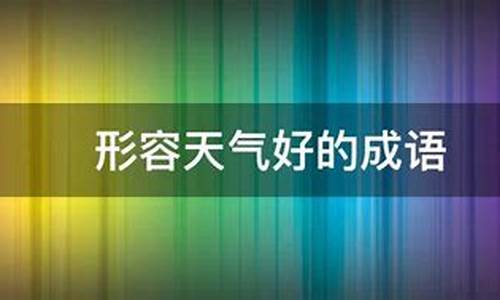 形容天气好的成语